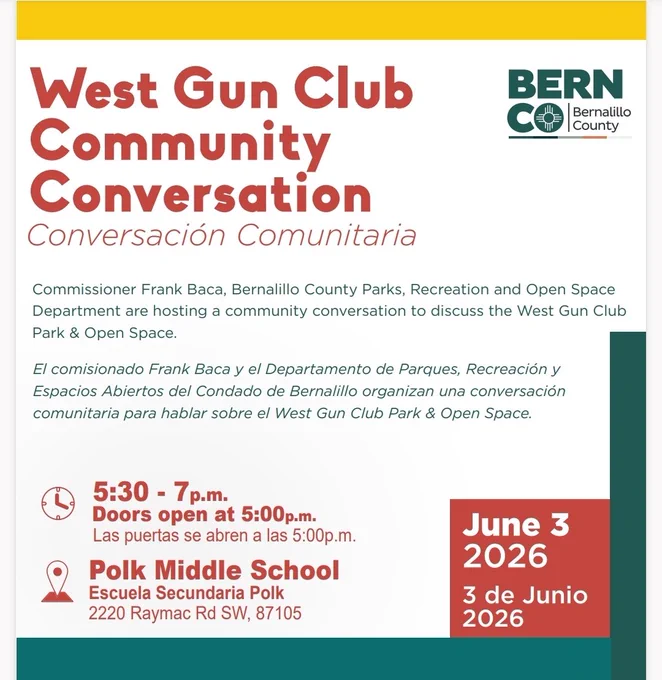 West Gun Club Community Conversation

Conversación Comunitaria

BERN CO
Bernalillo County

Commissioner Frank Baca, Bernalillo County Parks, Recreation and Open Space Department are hosting a community conversation to discuss the West Gun Club Park & Open Space.

El comisionado Frank Baca y el Departamento de Parques, Recreación y Espacios Abiertos del Condado de Bernalillo organizan una conversación comunitaria para hablar sobre el West Gun Club Park & Open Space.

5:30 - 7p.m.
Doors open at 5:00p.m.
Las puertas se abren a las 5:00p.m.

Polk Middle School
Escuela Secundaria Polk
2220 Raymac Rd SW, 87105

June 3
2026

3 de Junio
2026